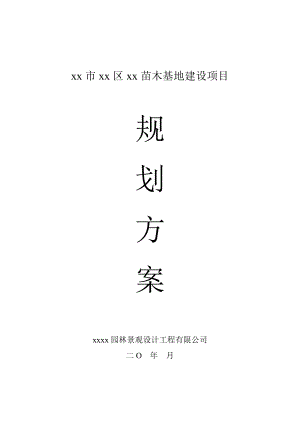 xx 市 xx 区 xx 苗木基地建设项目

规

划

方

案

xxxx 园林景观设计工程有限公司

二O 年 月